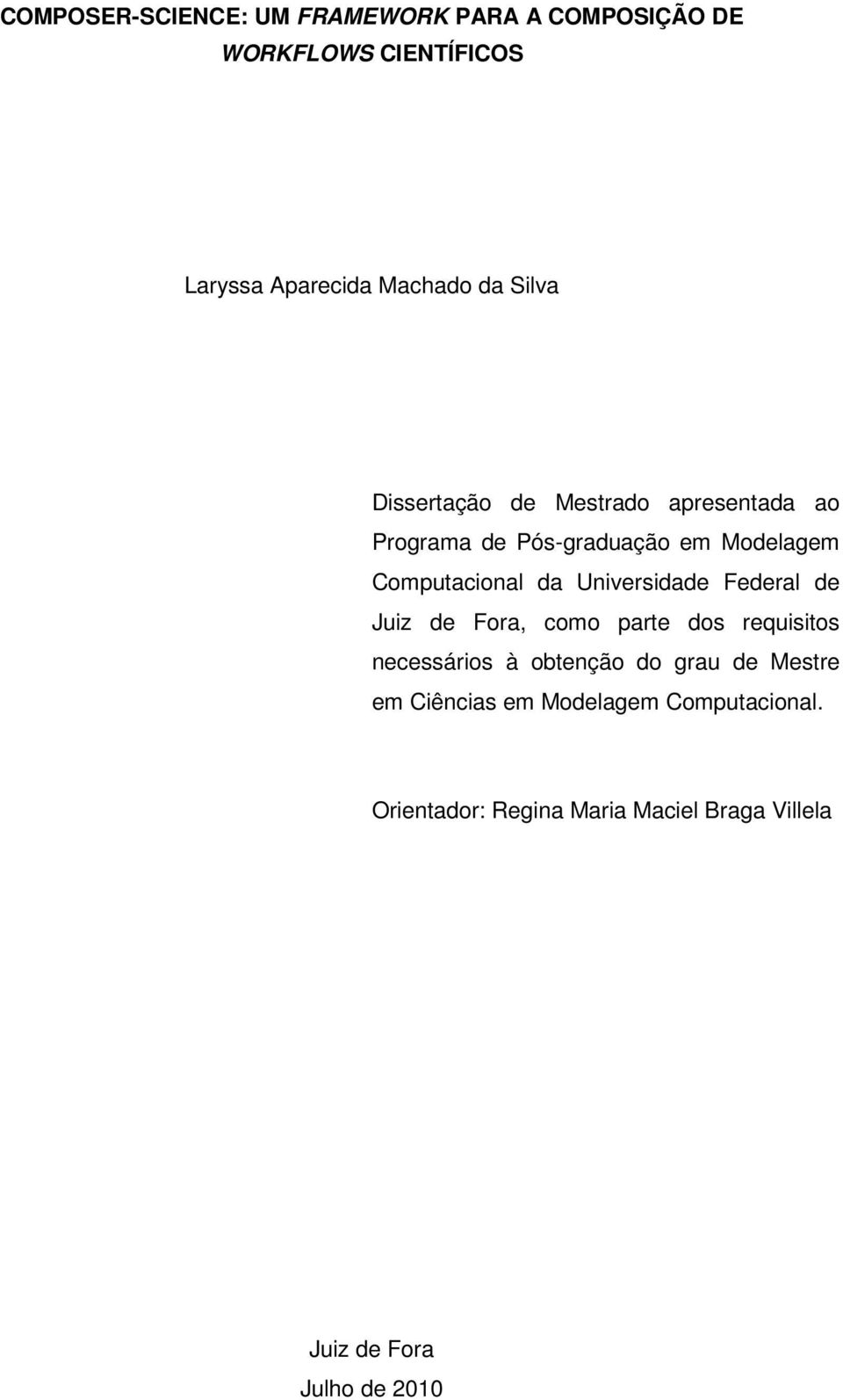 COMPOSER-SCIENCE: UM FRAMEWORK PARA A COMPOSIÇÃO DE WORKFLOWS CIENTÍFICOS

Laryssa Aparecida Machado da Silva

Dissertação de Mestrado apresentada ao Programa de Pós-graduação em Modelagem Computacional da Universidade Federal de Juiz de Fora, como parte dos requisitos necessários à obtenção do grau de Mestre em Ciências em Modelagem Computacional.

Orientador: Regina Maria Maciel Braga Villela

Juiz de Fora
Julho de 2010